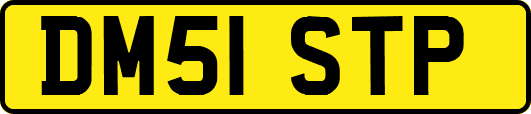 DM51 STP